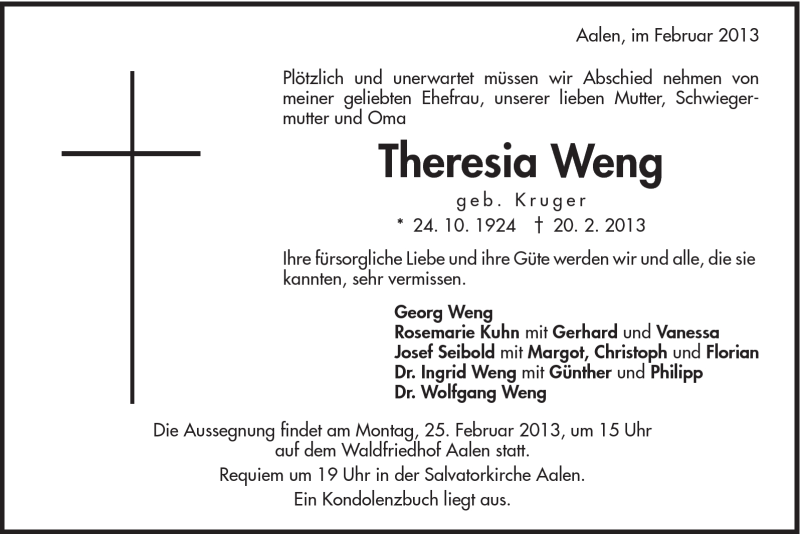 Aalen, im Februar 2013

Plötzlich und unerwartet müssen wir Abschied nehmen von meiner geliebten Ehefrau, unserer lieben Mutter, Schwiegermutter und Oma

Theresia Weng

geb. Kruger

* 24. 10. 1924 † 20. 2. 2013

Ihre fürsorgliche Liebe und ihre Güte werden wir und alle, die sie kannten, sehr vermissen.

Georg Weng
Rosemarie Kuhn mit Gerhard und Vanessa
Josef Seibold mit Margot, Christoph und Florian
Dr. Ingrid Weng mit Günther und Philipp
Dr. Wolfgang Weng

Die Aussegnung findet am Montag, 25. Februar 2013, um 15 Uhr auf dem Waldfriedhof Aalen statt.
Requiem um 19 Uhr in der Salvatorkirche Aalen.
Ein Kondolenzbuch liegt aus.